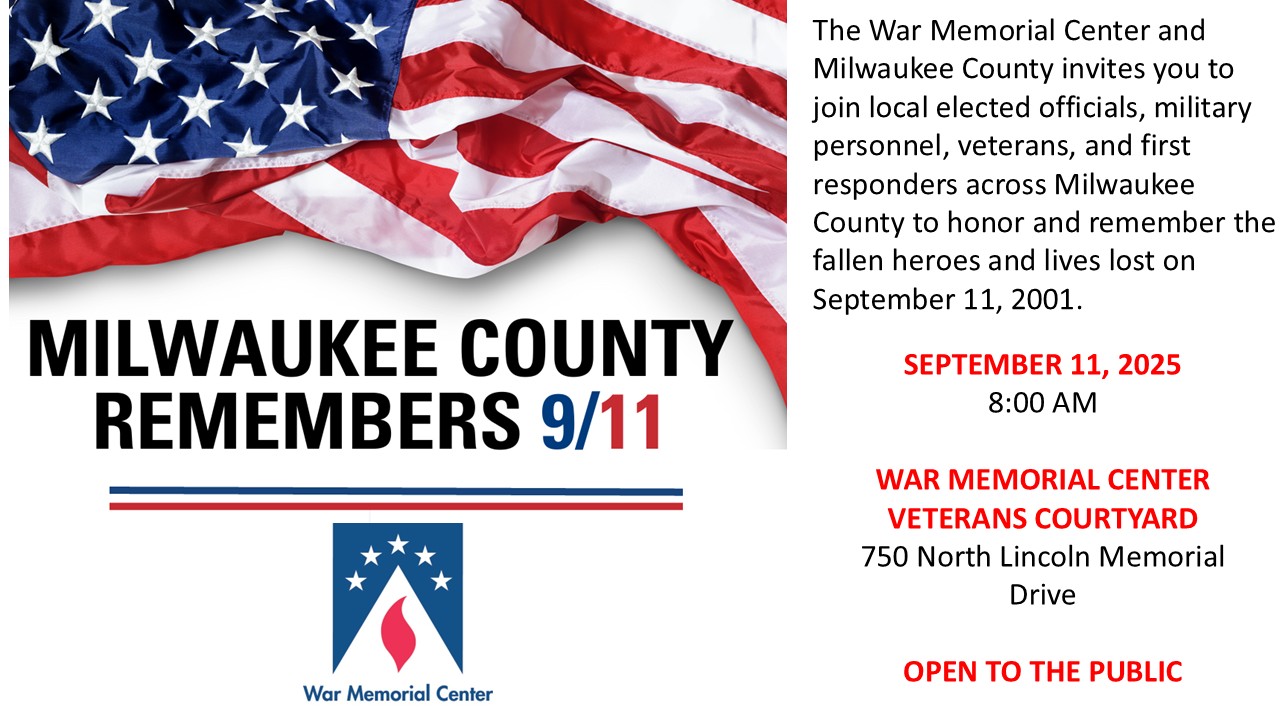 MILWAUKEE COUNTY
REMEMBERS 9/11

War Memorial Center

The War Memorial Center and Milwaukee County invites you to join local elected officials, military personnel, veterans, and first responders across Milwaukee County to honor and remember the fallen heroes and lives lost on September 11, 2001.

SEPTEMBER 11, 2025
8:00 AM

WAR MEMORIAL CENTER
VETERANS COURTYARD
750 North Lincoln Memorial Drive

OPEN TO THE PUBLIC